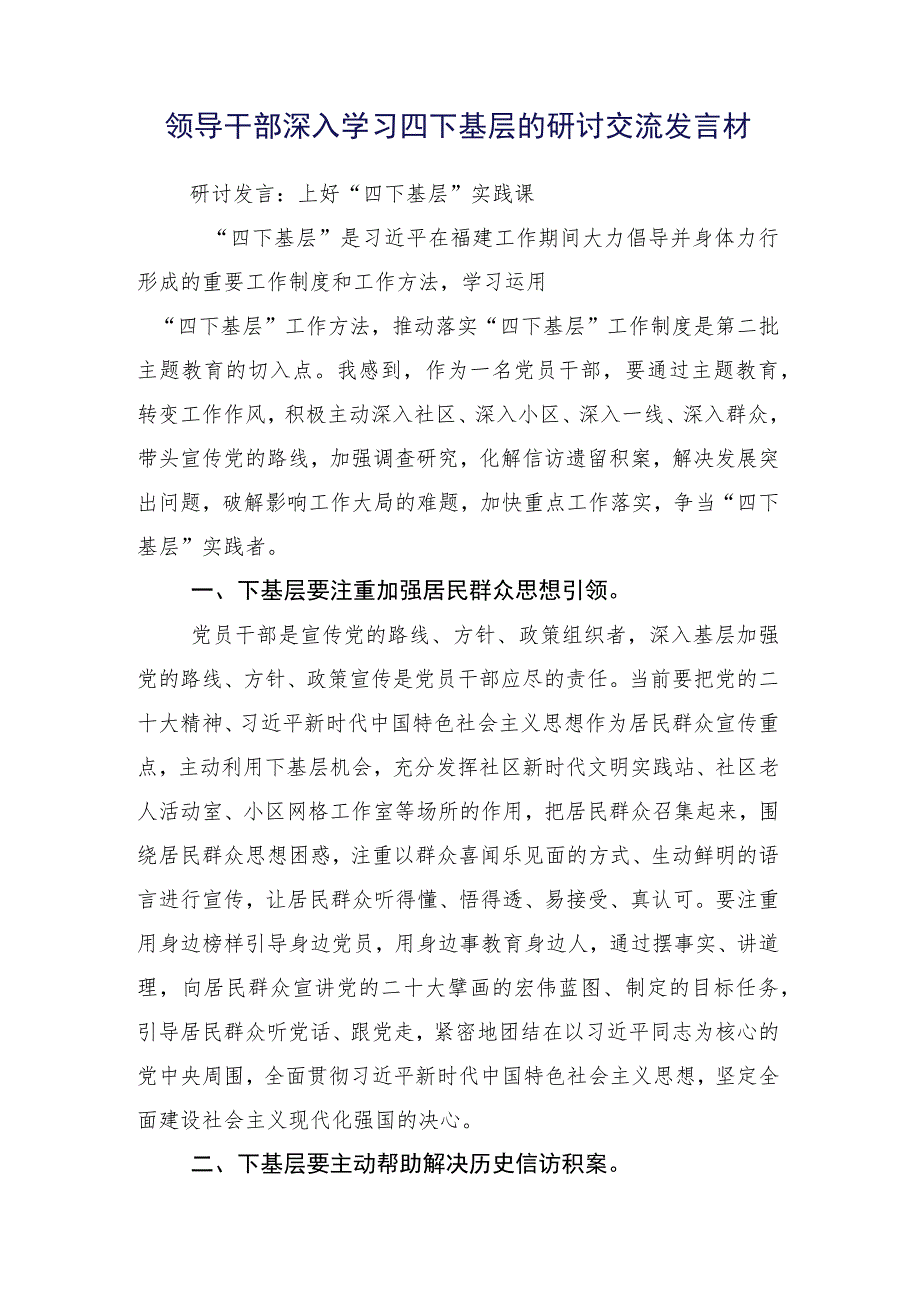 领导干部深入学习四下基层的研讨交流发言材

研讨发言：上好“四下基层”实践课

“四下基层”是习近平在福建工作期间大力倡导并身体力行形成的重要工作制度和工作方法，学习运用

“四下基层”工作方法，推动落实“四下基层”工作制度是第二批主题教育的切入点。我感到，作为一名党员干部，要通过主题教育，转变工作作风，积极主动深入社区、深入小区、深入一线、深入群众，带头宣传党的路线，加强调查研究，化解信访遗留积案，解决发展突出问题，破解影响工作大局的难题，加快重点工作落实，争当“四下基层”实践者。

一、下基层要注重加强居民群众思想引领。

党员干部是宣传党的路线、方针、政策组织者，深入基层加强党的路线、方针、政策宣传是党员干部应尽的责任。当前要把党的二十大精神、习近平新时代中国特色社会主义思想作为居民群众宣传重点，主动利用下基层机会，充分发挥社区新时代文明实践站、社区老人活动室、小区网格工作室等场所的作用，把居民群众召集起来，围绕居民群众思想困惑，注重以群众喜闻乐见面的方式、生动鲜明的语言进行宣传，让居民群众听得懂、悟得透、易接受、真认可。要注重用身边榜样引导身边党员，用身边事教育身边人，通过摆事实、讲道理，向居民群众宣讲党的二十大擘画的宏伟蓝图、制定的目标任务，引导居民群众听党话、跟党走，紧密地团结在以习近平同志为核心的党中央周围，全面贯彻习近平新时代中国特色社会主义思想，坚定全面建设社会主义现代化强国的决心。

二、下基层要主动帮助解决历史信访积案。